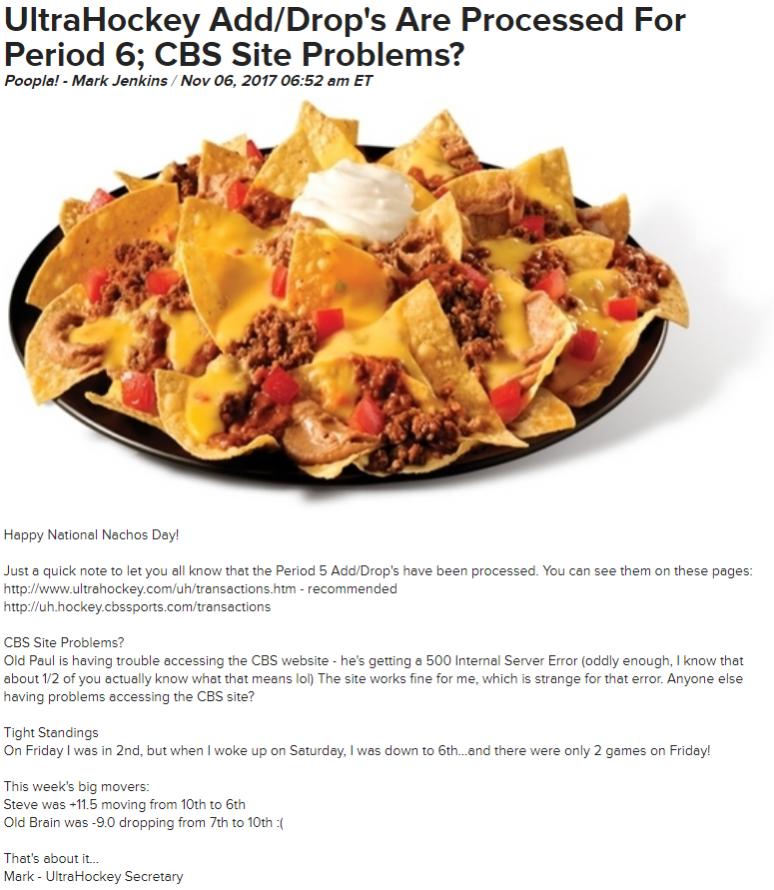 UltraHockey Add/Drop's Are Processed For Period 6; CBS Site Problems?

Poopla! - Mark Jenkins / Nov 06, 2017 06:52 am ET

Happy National Nachos Day!

Just a quick note to let you all know that the Period 5 Add/Drop's have been processed. You can see them on these pages:
http://www.ultrahockey.com/uh/transactions.htm - recommended
http://uh.hockey.cbssports.com/transactions

CBS Site Problems?
Old Paul is having trouble accessing the CBS website - he's getting a 500 Internal Server Error (oddly enough, I know that about 1/2 of you actually know what that means lol) The site works fine for me, which is strange for that error. Anyone else having problems accessing the CBS site?

Tight Standings
On Friday I was in 2nd, but when I woke up on Saturday, I was down to 6th...and there were only 2 games on Friday!

This week's big movers:
Steve was +11.5 moving from 10th to 6th
Old Brain was -9.0 dropping from 7th to 10th :(

That's about it...
Mark - UltraHockey Secretary